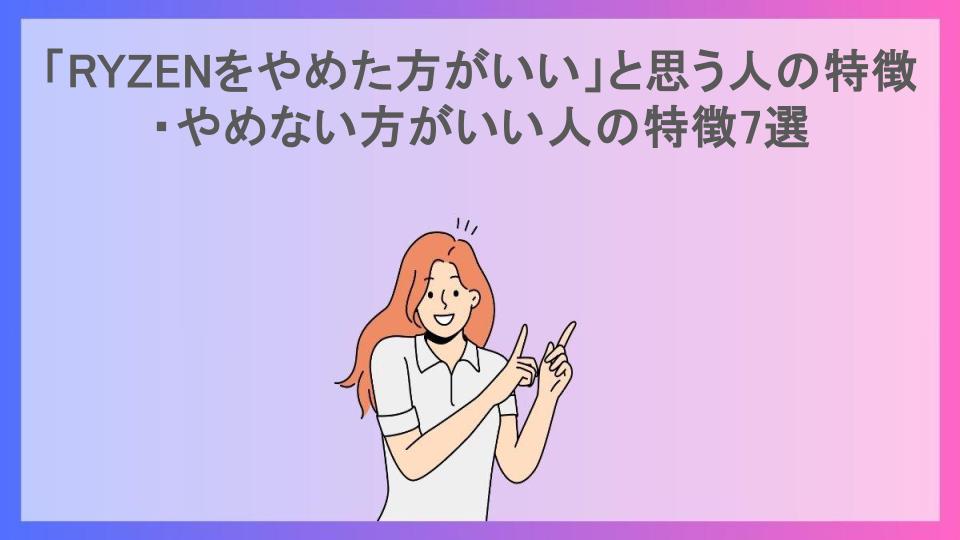 「RYZENをやめた方がいい」と思う人の特徴・やめない方がいい人の特徴7選